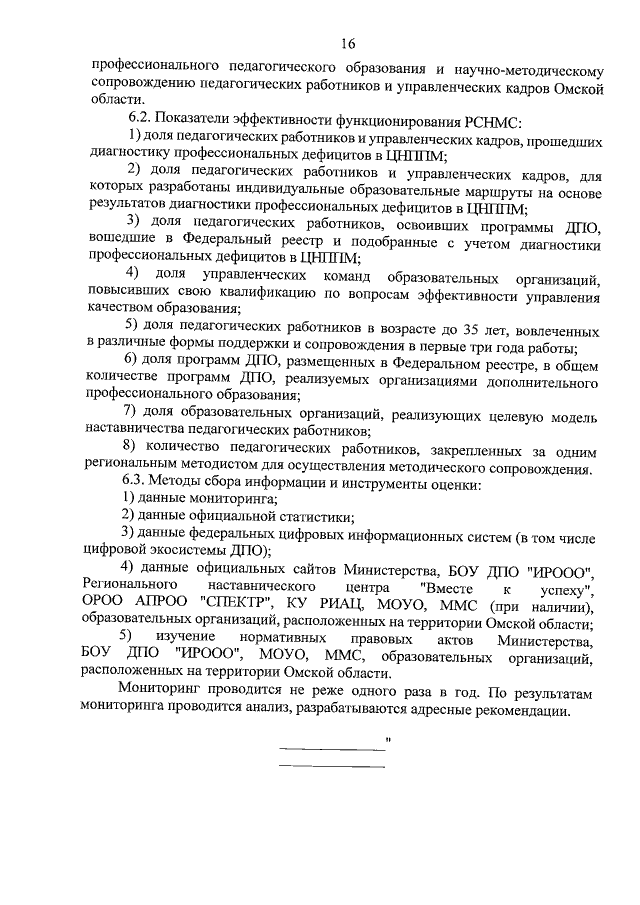 16

профессионального педагогического образования и научно-методическому сопровождению педагогических работников и управленческих кадров Омской области.

6.2. Показатели эффективности функционирования РСНМС:

1) доля педагогических работников и управленческих кадров, прошедших диагностику профессиональных дефицитов в ЦНППМ;

2) доля педагогических работников и управленческих кадров, для которых разработаны индивидуальные образовательные маршруты на основе результатов диагностики профессиональных дефицитов в ЦНППМ;

3) доля педагогических работников, освоивших программы ДПО, вошедшие в Федеральный реестр и подобранные с учетом диагностики профессиональных дефицитов в ЦНППМ;

4) доля управленческих команд образовательных организаций, повысивших свою квалификацию по вопросам эффективности управления качеством образования;

5) доля педагогических работников в возрасте до 35 лет, вовлеченных в различные формы поддержки и сопровождения в первые три года работы;

6) доля программ ДПО, размещенных в Федеральном реестре, в общем количестве программ ДПО, реализуемых организациями дополнительного профессионального образования;

7) доля образовательных организаций, реализующих целевую модель наставничества педагогических работников;

8) количество педагогических работников, закрепленных за одним региональным методистом для осуществления методического сопровождения.

6.3. Методы сбора информации и инструменты оценки:

1) данные мониторинга;

2) данные официальной статистики;

3) данные федеральных цифровых информационных систем (в том числе цифровой экосистемы ДПО);

4) данные официальных сайтов Министерства, БОУ ДПО "ИРООО", Регионального наставнического центра "Вместе к успеху", ОРОО АПРОО "СПЕКТР", КУ РИАЦ, МОУО, ММС (при наличии), образовательных организаций, расположенных на территории Омской области;

5) изучение нормативных правовых актов Министерства, БОУ ДПО "ИРООО", МОУО, ММС, образовательных организаций, расположенных на территории Омской области.

Мониторинг проводится не реже одного раза в год. По результатам мониторинга проводится анализ, разрабатываются адресные рекомендации.

"